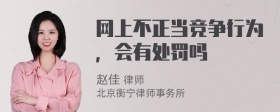 网上不正当竞争行为，会有处罚吗

赵佳 律师
北京衡宁律师事务所